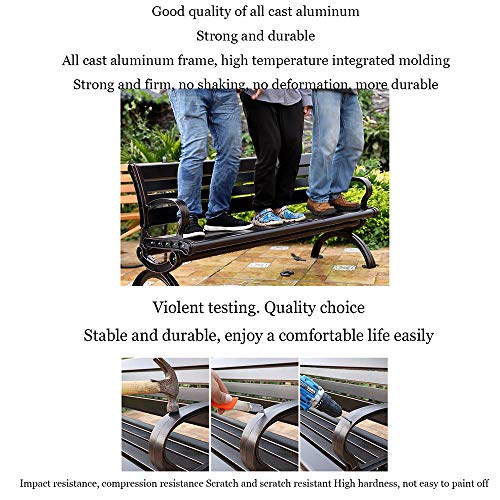 Good quality of all cast aluminum

Strong and durable

All cast aluminum frame, high temperature integrated molding

Strong and firm, no shaking, no deformation, more durable

Violent testing. Quality choice

Stable and durable, enjoy a comfortable life easily

Impact resistance, compression resistance Scratch and scratch resistant High hardness, not easy to paint off